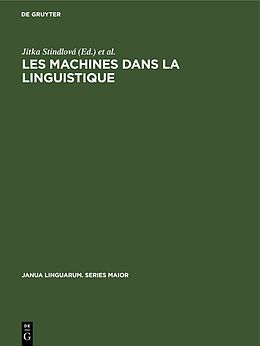 DE GRUYTER

Jitka Stindlová (Ed.) et al.

LES MACHINES DANS LA LINGUISTIQUE

JANUA LINGUARUM. SERIES MAIOR

DE
G